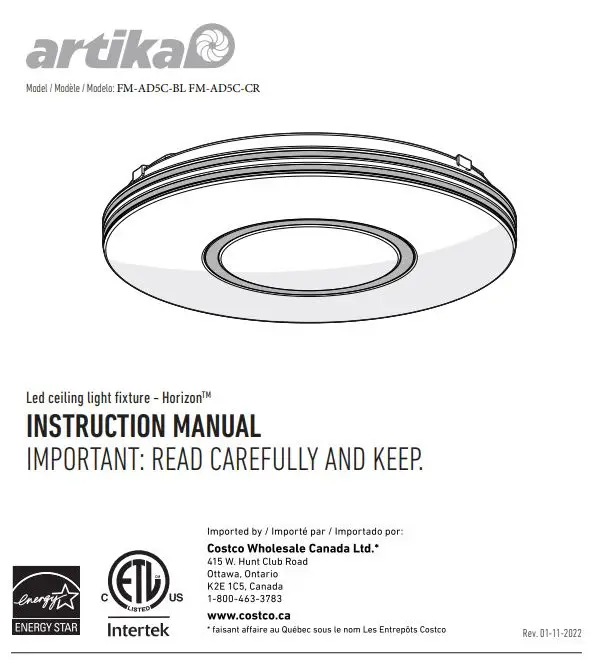 artika

Model / Modèle / Modelo: FM-AD5C-BL FM-AD5C-CR

Led ceiling light fixture - Horizon™

INSTRUCTION MANUAL

IMPORTANT: READ CAREFULLY AND KEEP.

energy ENERGY STAR

C ETL LISTED US Intertek

Imported by / Importé par / Importado por:

Costco Wholesale Canada Ltd.*
415 W. Hunt Club Road
Ottawa, Ontario
K2E 1C5, Canada
1-800-463-3783
www.costco.ca
* faisant affaire au Québec sous le nom Les Entrepôts Costco

Rev. 01-11-2022